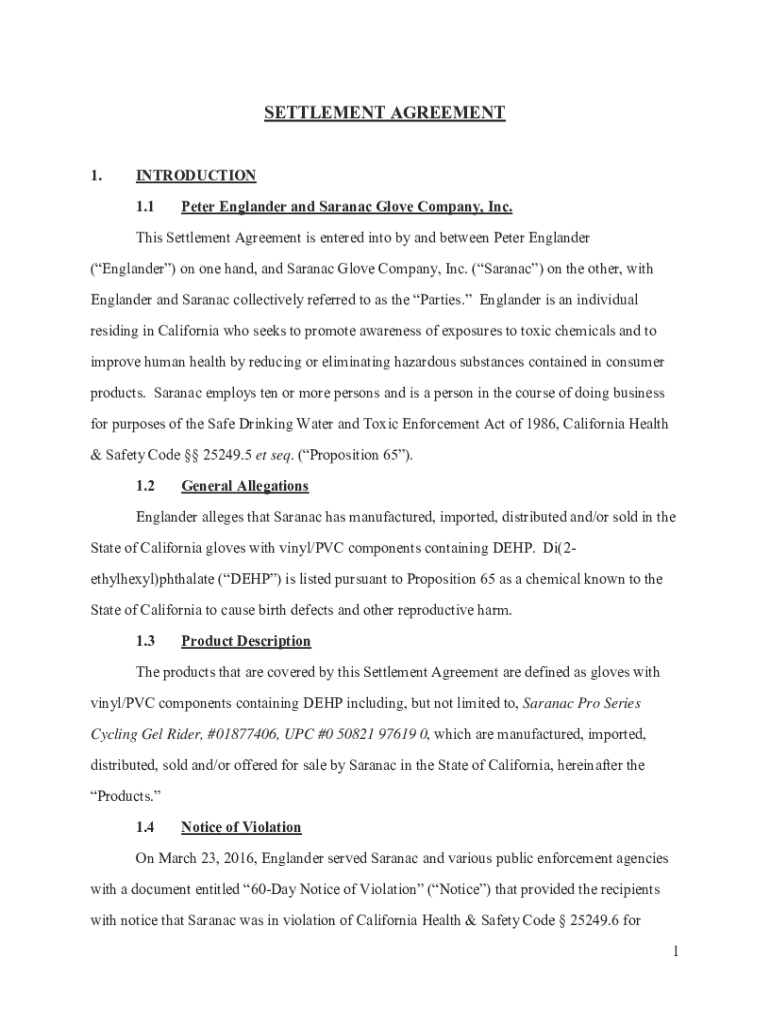 SETTLEMENT AGREEMENT

1. INTRODUCTION

1.1 Peter Englander and Saranac Glove Company, Inc.

This Settlement Agreement is entered into by and between Peter Englander ("Englander") on one hand, and Saranac Glove Company, Inc. ("Saranac") on the other, with Englander and Saranac collectively referred to as the "Parties." Englander is an individual residing in California who seeks to promote awareness of exposures to toxic chemicals and to improve human health by reducing or eliminating hazardous substances contained in consumer products. Saranac employs ten or more persons and is a person in the course of doing business for purposes of the Safe Drinking Water and Toxic Enforcement Act of 1986, California Health & Safety Code §§ 25249.5 et seq. ("Proposition 65").

1.2 General Allegations

Englander alleges that Saranac has manufactured, imported, distributed and/or sold in the State of California gloves with vinyl/PVC components containing DEHP. Di(2-ethylhexyl)phthalate ("DEHP") is listed pursuant to Proposition 65 as a chemical known to the State of California to cause birth defects and other reproductive harm.

1.3 Product Description

The products that are covered by this Settlement Agreement are defined as gloves with vinyl/PVC components containing DEHP including, but not limited to, Saranac Pro Series Cycling Gel Rider, #01877406, UPC #0 50821 97619 0, which are manufactured, imported, distributed, sold and/or offered for sale by Saranac in the State of California, hereinafter the "Products."

1.4 Notice of Violation

On March 23, 2016, Englander served Saranac and various public enforcement agencies with a document entitled "60-Day Notice of Violation" ("Notice") that provided the recipients with notice that Saranac was in violation of California Health & Safety Code § 25249.6 for

1